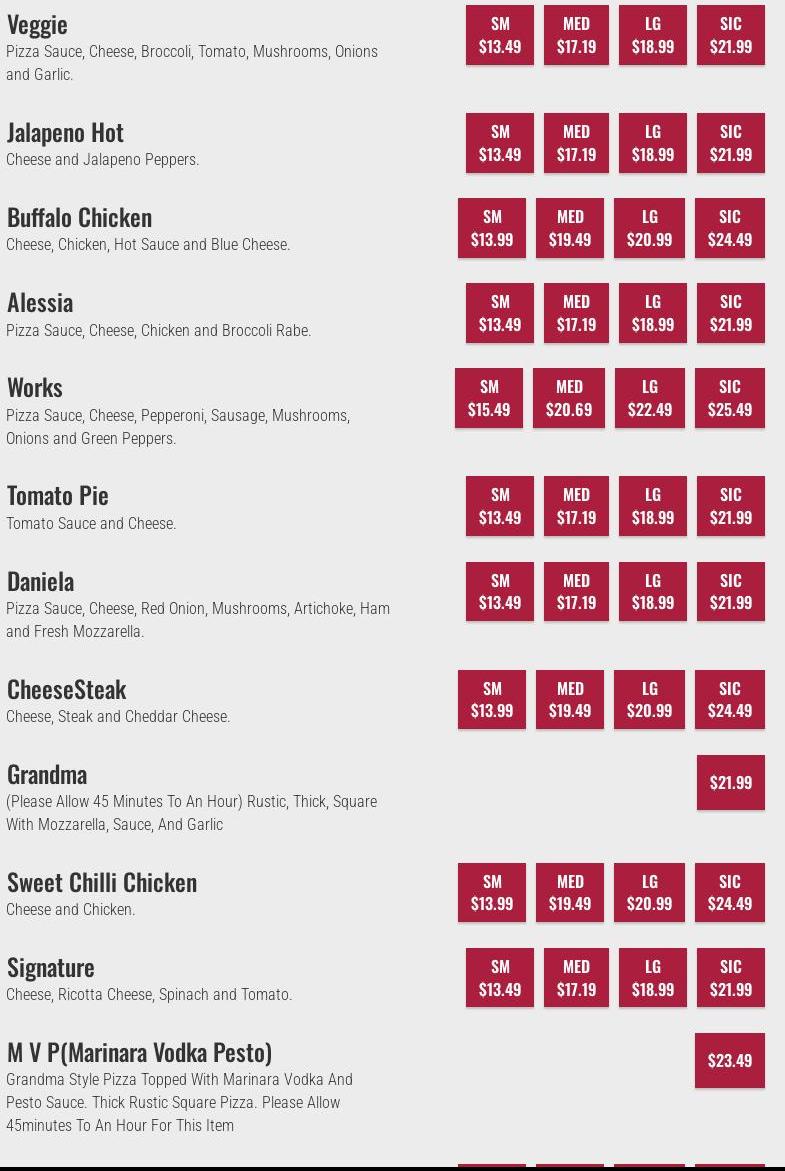 Veggie
Pizza Sauce, Cheese, Broccoli, Tomato, Mushrooms, Onions and Garlic.

SM $13.49 MED $17.19 LG $18.99 SIC $21.99

Jalapeno Hot
Cheese and Jalapeno Peppers.

SM $13.49 MED $17.19 LG $18.99 SIC $21.99

Buffalo Chicken
Cheese, Chicken, Hot Sauce and Blue Cheese.

SM $13.99 MED $19.49 LG $20.99 SIC $24.49

Alessia
Pizza Sauce, Cheese, Chicken and Broccoli Rabe.

SM $13.49 MED $17.19 LG $18.99 SIC $21.99

Works
Pizza Sauce, Cheese, Pepperoni, Sausage, Mushrooms, Onions and Green Peppers.

SM $15.49 MED $20.69 LG $22.49 SIC $25.49

Tomato Pie
Tomato Sauce and Cheese.

SM $13.49 MED $17.19 LG $18.99 SIC $21.99

Daniela
Pizza Sauce, Cheese, Red Onion, Mushrooms, Artichoke, Ham and Fresh Mozzarella.

SM $13.49 MED $17.19 LG $18.99 SIC $21.99

CheeseSteak
Cheese, Steak and Cheddar Cheese.

SM $13.99 MED $19.49 LG $20.99 SIC $24.49

Grandma
(Please Allow 45 Minutes To An Hour) Rustic, Thick, Square With Mozzarella, Sauce, And Garlic

$21.99

Sweet Chilli Chicken
Cheese and Chicken.

SM $13.99 MED $19.49 LG $20.99 SIC $24.49

Signature
Cheese, Ricotta Cheese, Spinach and Tomato.

SM $13.49 MED $17.19 LG $18.99 SIC $21.99

M V P(Marinara Vodka Pesto)
Grandma Style Pizza Topped With Marinara Vodka And Pesto Sauce. Thick Rustic Square Pizza. Please Allow 45minutes To An Hour For This Item

$23.49